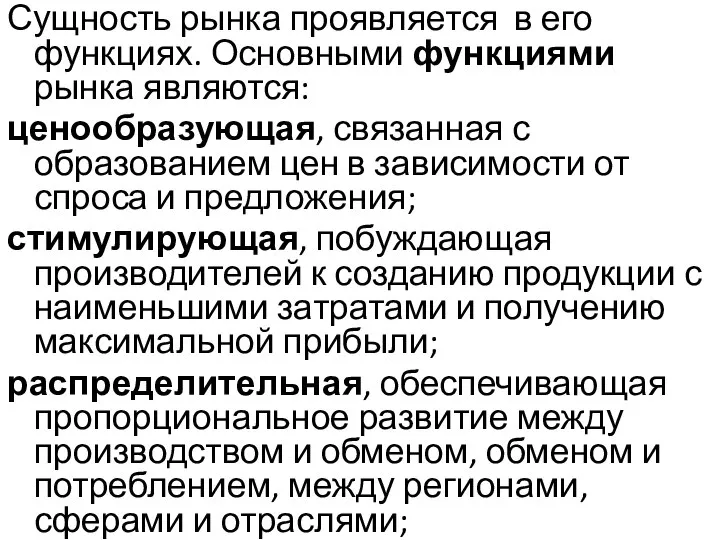 Сущность рынка проявляется в его функциях. Основными функциями рынка являются:

ценообразующая, связанная с образованием цен в зависимости от спроса и предложения;

стимулирующая, побуждающая производителей к созданию продукции с наименьшими затратами и получению максимальной прибыли;

распределительная, обеспечивающая пропорциональное развитие между производством и обменом, обменом и потреблением, между регионами, сферами и отраслями;